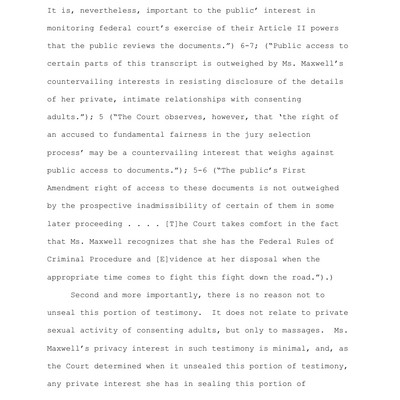 It is, nevertheless, important to the public' interest in monitoring federal court's exercise of their Article II powers that the public reviews the documents.") 6-7; ("Public access to certain parts of this transcript is outweighed by Ms. Maxwell's countervailing interests in resisting disclosure of the details of her private, intimate relationships with consenting adults."); 5 ("The Court observes, however, that 'the right of an accused to fundamental fairness in the jury selection process' may be a countervailing interest that weighs against public access to documents."); 5-6 ("The public's First Amendment right of access to these documents is not outweighed by the prospective inadmissibility of certain of them in some later proceeding . . . . [T]he Court takes comfort in the fact that Ms. Maxwell recognizes that she has the Federal Rules of Criminal Procedure and [E]vidence at her disposal when the appropriate time comes to fight this fight down the road.").)

Second and more importantly, there is no reason not to unseal this portion of testimony. It does not relate to private sexual activity of consenting adults, but only to massages. Ms. Maxwell's privacy interest in such testimony is minimal, and, as the Court determined when it unsealed this portion of testimony, any private interest she has in sealing this portion of